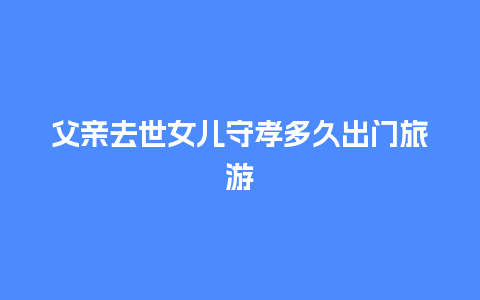 父亲去世女儿守孝多久出门旅游